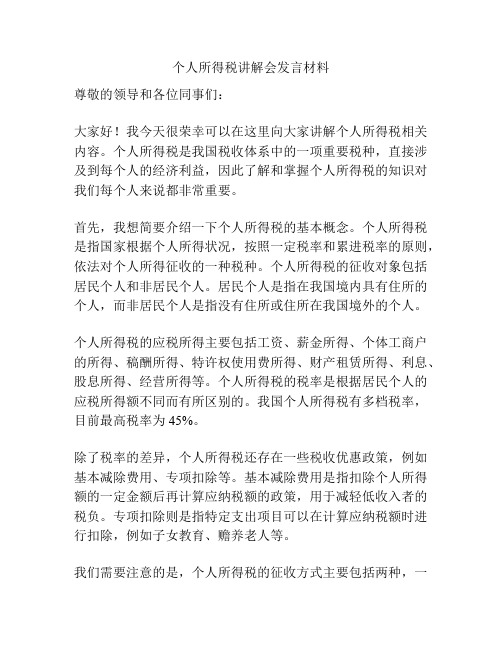 个人所得税讲解会发言材料

尊敬的领导和各位同事们：

大家好！我今天很荣幸可以在这里向大家讲解个人所得税相关内容。个人所得税是我国税收体系中的一项重要税种，直接涉及到每个人的经济利益，因此了解和掌握个人所得税的知识对我们每个人来说都非常重要。

首先，我想简要介绍一下个人所得税的基本概念。个人所得税是指国家根据个人所得状况，按照一定税率和累进税率的原则，依法对个人所得征收的一种税种。个人所得税的征收对象包括居民个人和非居民个人。居民个人是指在我国境内具有住所的个人，而非居民个人是指没有住所或住所在我国境外的个人。

个人所得税的应税所得主要包括工资、薪金所得、个体工商户的所得、稿酬所得、特许权使用费所得、财产租赁所得、利息、股息所得、经营所得等。个人所得税的税率是根据居民个人的应税所得额不同而有所区别的。我国个人所得税有多档税率，目前最高税率为 45%。

除了税率的差异，个人所得税还存在一些税收优惠政策，例如基本减除费用、专项扣除等。基本减除费用是指扣除个人所得额的一定金额后再计算应纳税额的政策，用于减轻低收入者的税负。专项扣除则是指特定支出项目可以在计算应纳税额时进行扣除，例如子女教育、赡养老人等。

我们需要注意的是，个人所得税的征收方式主要包括两种，一